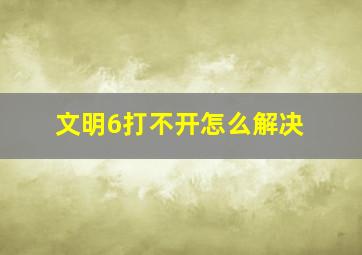 文明6打不开怎么解决